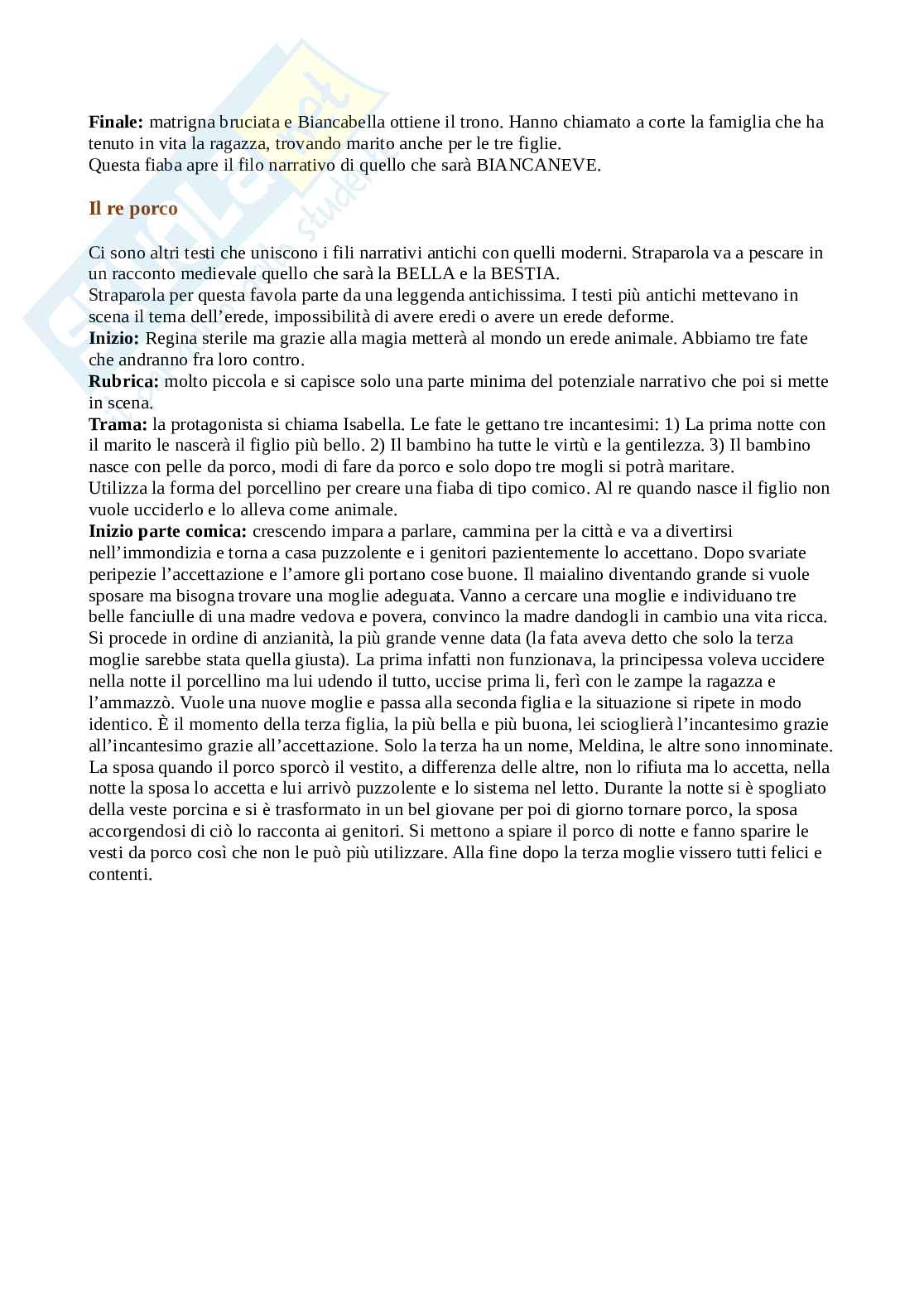 **Finale:** matrigna bruciata e Biancabella ottiene il trono. Hanno chiamato a corte la famiglia che ha tenuto in vita la ragazza, trovando marito anche per le tre figlie.
Questa fiaba apre il filo narrativo di quello che sarà BIANCANEVE.

**Il re porco**

Ci sono altri testi che uniscono i fili narrativi antichi con quelli moderni. Straparola va a pescare in un racconto medievale quello che sarà la BELLA e la BESTIA.
Straparola per questa favola parte da una leggenda antichissima. I testi più antichi mettevano in scena il tema dell'erede, impossibilità di avere eredi o avere un erede deforme.
**Inizio:** Regina sterile ma grazie alla magia metterà al mondo un erede animale. Abbiamo tre fate che andranno fra loro contro.
**Rubrica:** molto piccola e si capisce solo una parte minima del potenziale narrativo che poi si mette in scena.
**Trama:** la protagonista si chiama Isabella. Le fate le gettano tre incantesimi: 1) La prima notte con il marito le nascerà il figlio più bello. 2) Il bambino ha tutte le virtù e la gentilezza. 3) Il bambino nasce con pelle da porco, modi di fare da porco e solo dopo tre mogli si potrà maritare.
Utilizza la forma del porcellino per creare una fiaba di tipo comico. Al re quando nasce il figlio non vuole ucciderlo e lo alleva come animale.
**Inizio parte comica:** crescendo impara a parlare, cammina per la città e va a divertirsi nell'immondizia e torna a casa puzzolente e i genitori pazientemente lo accettano. Dopo svariate peripezie l'accettazione e l'amore gli portano cose buone. Il maialino diventando grande si vuole sposare ma bisogna trovare una moglie adeguata. Vanno a cercare una moglie e individuano tre belle fanciulle di una madre vedova e povera, convinco la madre dandogli in cambio una vita ricca. Si procede in ordine di anzianità, la più grande venne data (la fata aveva detto che solo la terza moglie sarebbe stata quella giusta). La prima infatti non funzionava, la principessa voleva uccidere nella notte il porcellino ma lui udendo il tutto, uccise prima li, ferì con le zampe la ragazza e l'ammazzò. Vuole una nuove moglie e passa alla seconda figlia e la situazione si ripete in modo identico. È il momento della terza figlia, la più bella e più buona, lei scioglierà l'incantesimo grazie all'incantesimo grazie all'accettazione. Solo la terza ha un nome, Meldina, le altre sono innominate. La sposa quando il porco sporcò il vestito, a differenza delle altre, non lo rifiuta ma lo accetta, nella notte la sposa lo accetta e lui arrivò puzzolente e lo sistema nel letto. Durante la notte si è spogliato della veste porcina e si è trasformato in un bel giovane per poi di giorno tornare porco, la sposa accorgendosi di ciò lo racconta ai genitori. Si mettono a spiare il porco di notte e fanno sparire le vesti da porco così che non le può più utilizzare. Alla fine dopo la terza moglie vissero tutti felici e contenti.